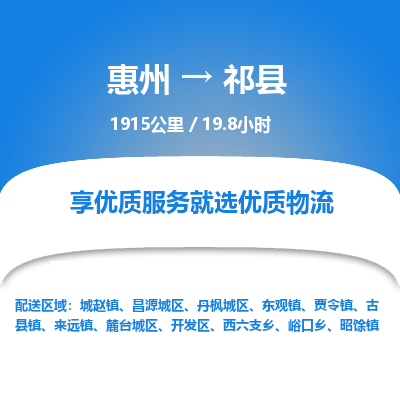 惠州 → 祁县

1915公里 / 19.8小时

享优质服务就选优质物流

配送区域：城赵镇、昌源城区、丹枫城区、东观镇、贾令镇、古县镇、来远镇、麓台城区、开发区、西六支乡、峪口乡、昭馀镇